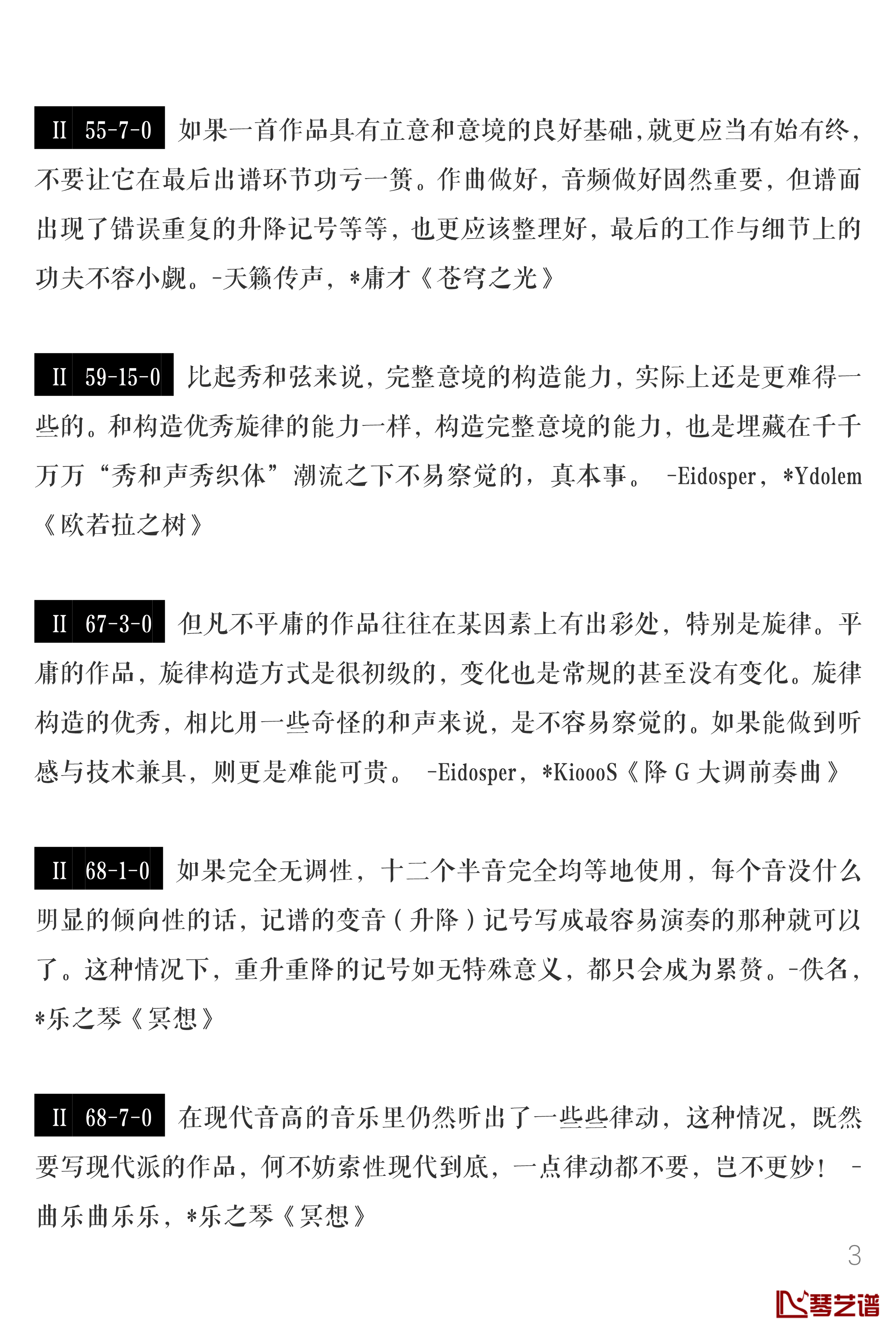 II 55-7-0 如果一首作品具有立意和意境的良好基础,就更应当有始有终,不要让它在最后出谱环节功亏一篑。作曲做好，音频做好固然重要，但谱面出现了错误重复的升降记号等等，也更应该整理好，最后的工作与细节上的功夫不容小觑。-天籁传声，*庸才《苍穹之光》

II 59-15-0 比起秀和弦来说，完整意境的构造能力，实际上还是更难得一些的。和构造优秀旋律的能力一样，构造完整意境的能力，也是埋藏在千千万万“秀和声秀织体”潮流之下不易察觉的，真本事。 -Eidosper，*Ydolem《欧若拉之树》

II 67-3-0 但凡不平庸的作品往往在某因素上有出彩处，特别是旋律。平庸的作品，旋律构造方式是很初级的，变化也是常规的甚至没有变化。旋律构造的优秀，相比用一些奇怪的和声来说，是不容易察觉的。如果能做到听感与技术兼具，则更是难能可贵。 -Eidosper，*KioooS《降 G 大调前奏曲》

II 68-1-0 如果完全无调性，十二个半音完全均等地使用，每个音没什么明显的倾向性的话，记谱的变音（升降）记号写成最容易演奏的那种就可以了。这种情况下，重升重降的记号如无特殊意义，都只会成为累赘。-佚名，*乐之琴《冥想》

II 68-7-0 在现代音高的音乐里仍然听出了一些些律动，这种情况，既然要写现代派的作品，何不妨索性现代到底，一点律动都不要，岂不更妙！ -曲乐曲乐乐，*乐之琴《冥想》

3

琴艺谱